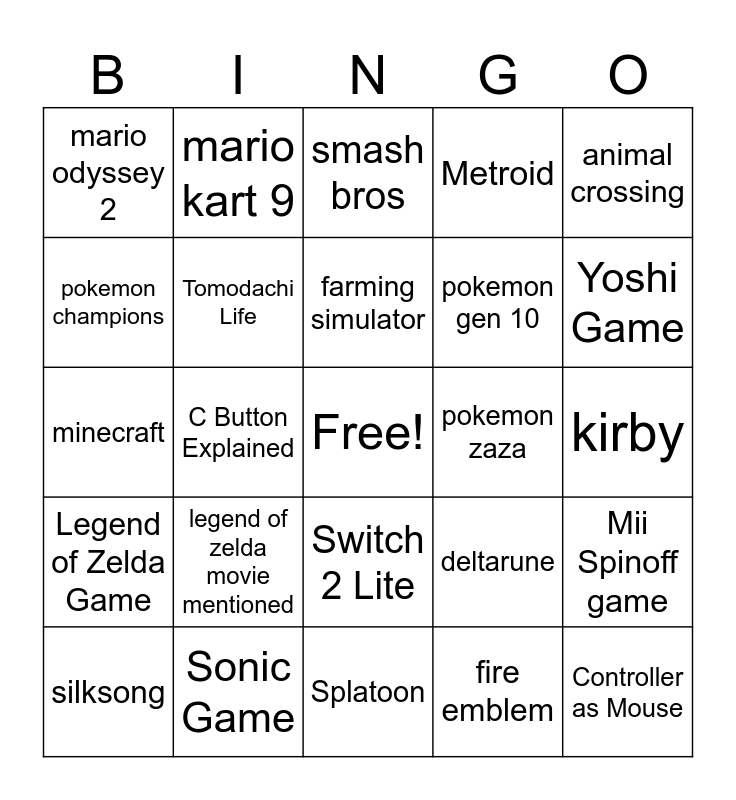 | B | I | N | G | O |
|---|---|---|---|---|
| mario odyssey 2 | mario kart 9 | smash bros | Metroid | animal crossing |
| pokemon champions | Tomodachi Life | farming simulator | pokemon gen 10 | Yoshi Game |
| minecraft | C Button Explained | Free! | pokemon zaza | kirby |
| Legend of Zelda Game | legend of zelda movie mentioned | Switch 2 Lite | deltarune | Mii Spinoff game |
| silksong | Sonic Game | Splatoon | fire emblem | Controller as Mouse |